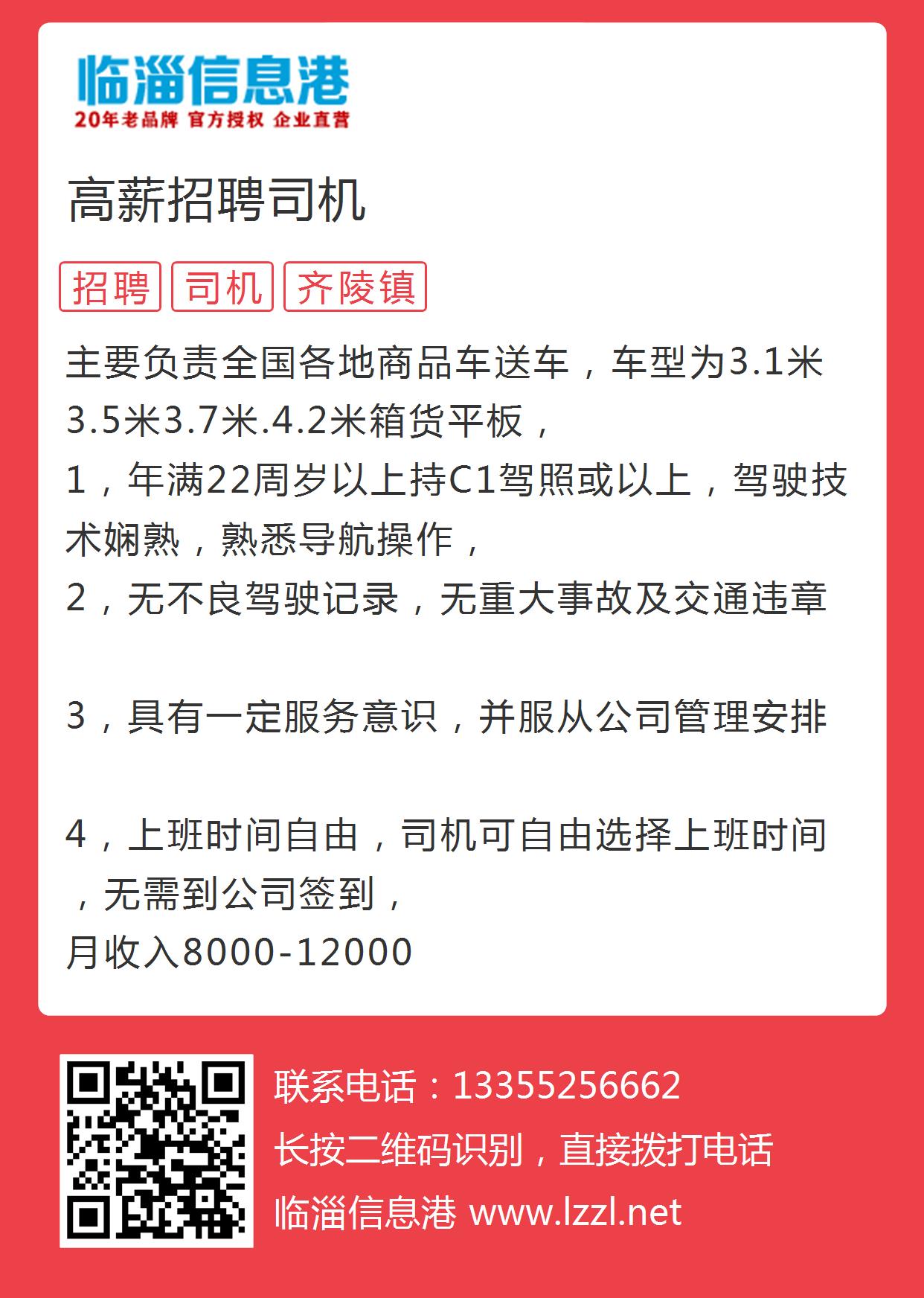 临淄信息港
20年老品牌 官方授权 企业直营

高薪招聘司机

招聘 司机 齐陵镇

主要负责全国各地商品车送车，车型为3.1米3.5米3.7米.4.2米箱货平板，
1，年满22周岁以上持C1驾照或以上，驾驶技术娴熟，熟悉导航操作，
2，无不良驾驶记录，无重大事故及交通违章

3，具有一定服务意识，并服从公司管理安排

4，上班时间自由，司机可自由选择上班时间，无需到公司签到，
月收入8000-12000

联系电话：13355256662
长按二维码识别，直接拨打电话
临淄信息港 www.lzzl.net